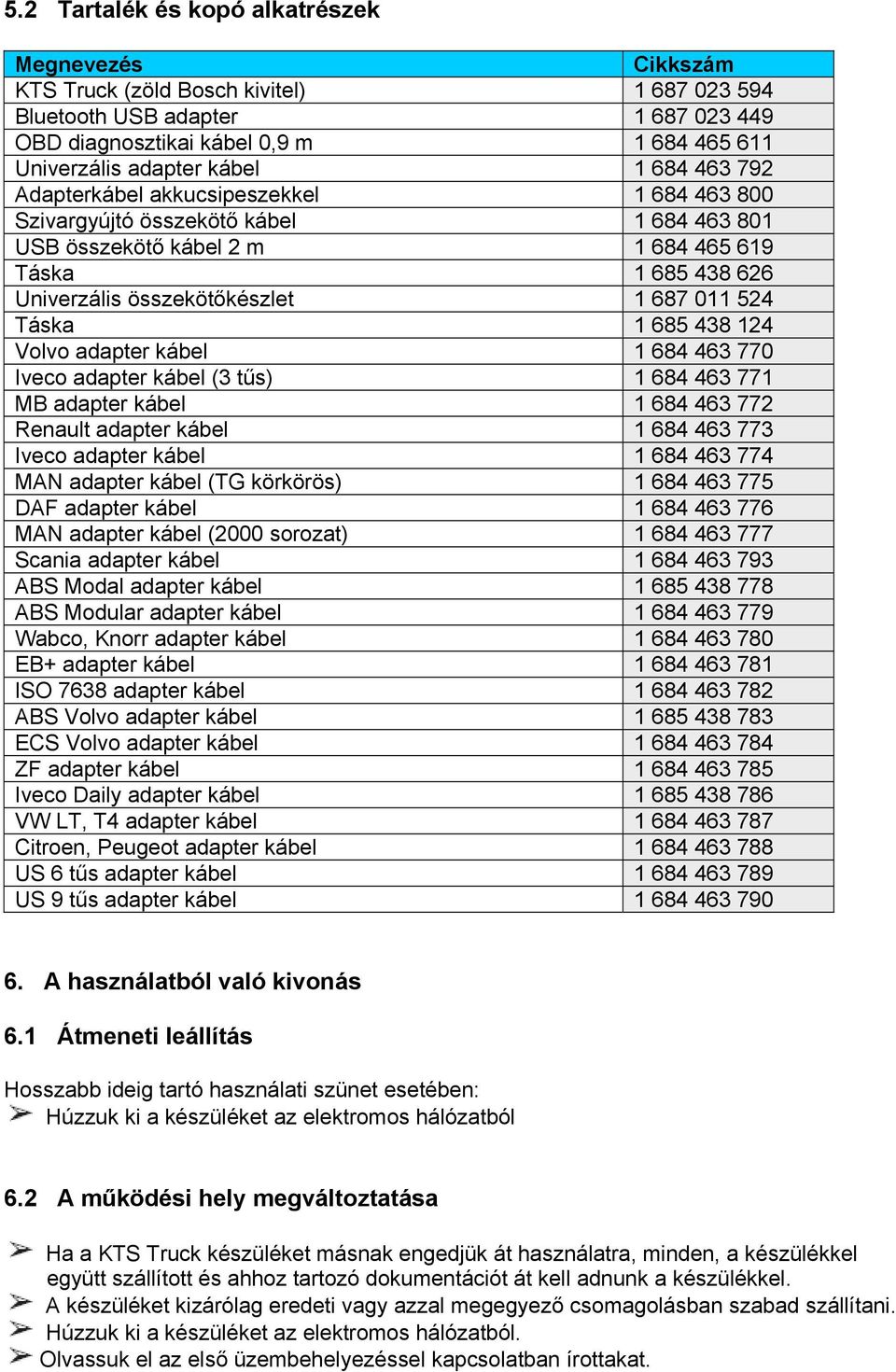 5.2 Tartalék és kopó alkatrészek

| Megnevezés | Cikkszám |
|---|---|
| KTS Truck (zöld Bosch kivitel) | 1 687 023 594 |
| Bluetooth USB adapter | 1 687 023 449 |
| OBD diagnosztikai kábel 0,9 m | 1 684 465 611 |
| Univerzális adapter kábel | 1 684 463 792 |
| Adapterkábel akkucsipeszekkel | 1 684 463 800 |
| Szivargyújtó összekötő kábel | 1 684 463 801 |
| USB összekötő kábel 2 m | 1 684 465 619 |
| Táska | 1 685 438 626 |
| Univerzális összekötőkészlet | 1 687 011 524 |
| Táska | 1 685 438 124 |
| Volvo adapter kábel | 1 684 463 770 |
| Iveco adapter kábel (3 tűs) | 1 684 463 771 |
| MB adapter kábel | 1 684 463 772 |
| Renault adapter kábel | 1 684 463 773 |
| Iveco adapter kábel | 1 684 463 774 |
| MAN adapter kábel (TG körkörös) | 1 684 463 775 |
| DAF adapter kábel | 1 684 463 776 |
| MAN adapter kábel (2000 sorozat) | 1 684 463 777 |
| Scania adapter kábel | 1 684 463 793 |
| ABS Modal adapter kábel | 1 685 438 778 |
| ABS Modular adapter kábel | 1 684 463 779 |
| Wabco, Knorr adapter kábel | 1 684 463 780 |
| EB+ adapter kábel | 1 684 463 781 |
| ISO 7638 adapter kábel | 1 684 463 782 |
| ABS Volvo adapter kábel | 1 685 438 783 |
| ECS Volvo adapter kábel | 1 684 463 784 |
| ZF adapter kábel | 1 684 463 785 |
| Iveco Daily adapter kábel | 1 685 438 786 |
| VW LT, T4 adapter kábel | 1 684 463 787 |
| Citroen, Peugeot adapter kábel | 1 684 463 788 |
| US 6 tűs adapter kábel | 1 684 463 789 |
| US 9 tűs adapter kábel | 1 684 463 790 |

6. A használatból való kivonás

6.1 Átmeneti leállítás

Hosszabb ideig tartó használati szünet esetében:
➢ Húzzuk ki a készüléket az elektromos hálózatból

6.2 A működési hely megváltoztatása

➢ Ha a KTS Truck készüléket másnak engedjük át használatra, minden, a készülékkel együtt szállított és ahhoz tartozó dokumentációt át kell adnunk a készülékkel.
➢ A készüléket kizárólag eredeti vagy azzal megegyező csomagolásban szabad szállítani.
➢ Húzzuk ki a készüléket az elektromos hálózatból.
➢ Olvassuk el az első üzembehelyezéssel kapcsolatban írottakat.